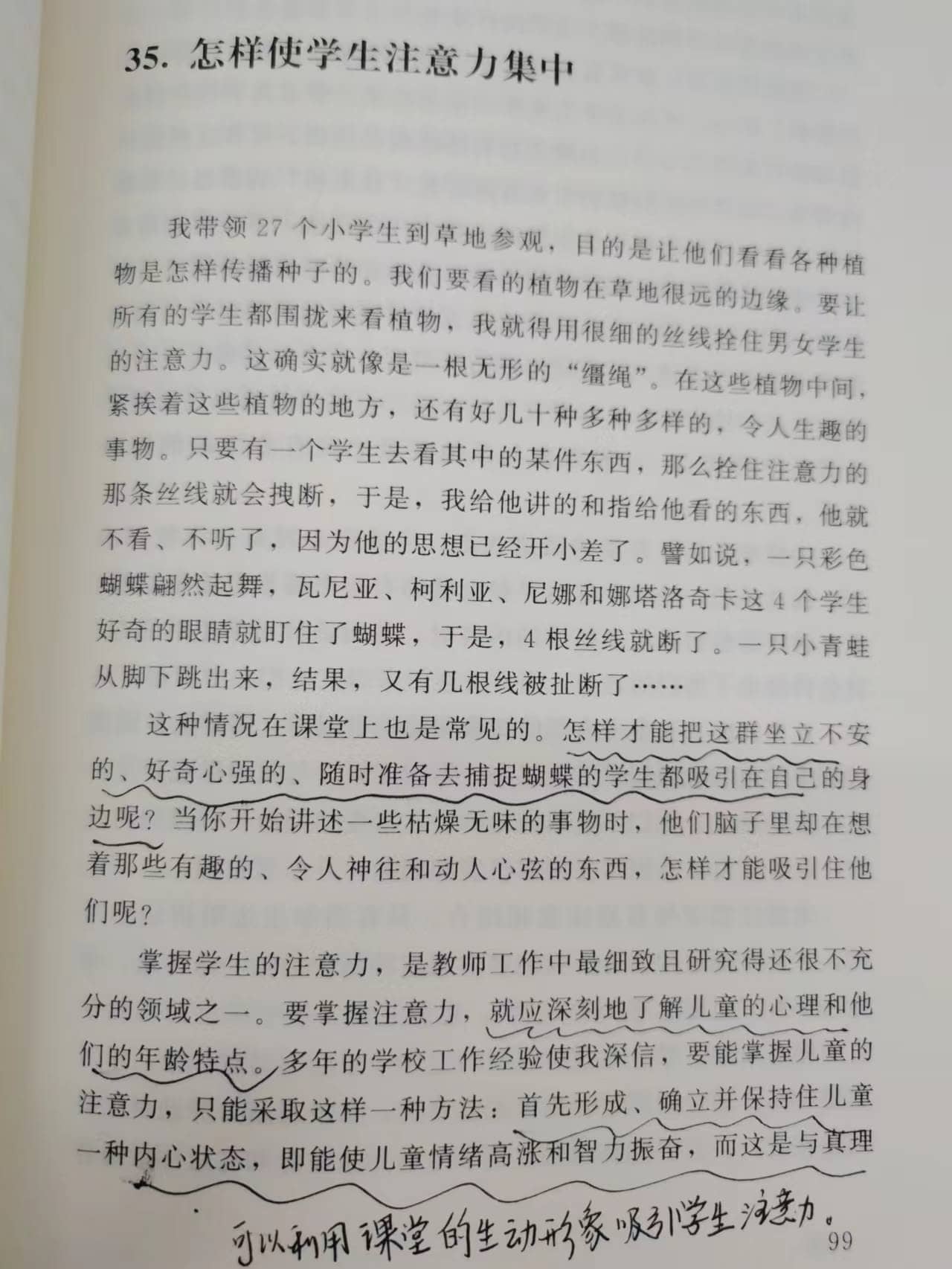 35. 怎样使学生注意力集中

我带领 27 个小学生到草地参观，目的是让他们看看各种植物是怎样传播种子的。我们要看的植物在草地很远的边缘。要让所有的学生都围拢来看植物，我就得用很细的丝线拴住男女学生的注意力。这确实就像是一根无形的“缰绳”。在这些植物中间，紧挨着这些植物的地方，还有好几十种多种多样的，令人生趣的事物。只要有一个学生去看其中的某件东西，那么拴住注意力的那条丝线就会拽断，于是，我给他讲的和指给他看的东西，他就不看、不听了，因为他的思想已经开小差了。譬如说，一只彩色蝴蝶翩然起舞，瓦尼亚、柯利亚、尼娜和娜塔洛奇卡这 4 个学生好奇的眼睛就盯住了蝴蝶，于是，4 根丝线就断了。一只小青蛙从脚下跳出来，结果，又有几根线被扯断了……

这种情况在课堂上也是常见的。怎样才能把这群坐立不安的、好奇心强的、随时准备去捕捉蝴蝶的学生都吸引在自己的身边呢？当你开始讲述一些枯燥无味的事物时，他们脑子里却在想着那些有趣的、令人神往和动人心弦的东西，怎样才能吸引住他们呢？

掌握学生的注意力，是教师工作中最细致且研究得还很不充分的领域之一。要掌握注意力，就应深刻地了解儿童的心理和他们的年龄特点。多年的学校工作经验使我深信，要能掌握儿童的注意力，只能采取这样一种方法：首先形成、确立并保持住儿童一种内心状态，即能使儿童情绪高涨和智力振奋，而这是与真理

可以利用课堂的生动形象吸引学生注意力。

99